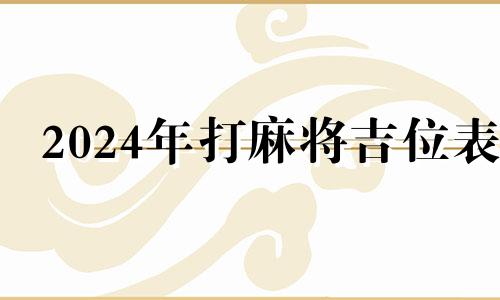 2024年打麻将吉位表